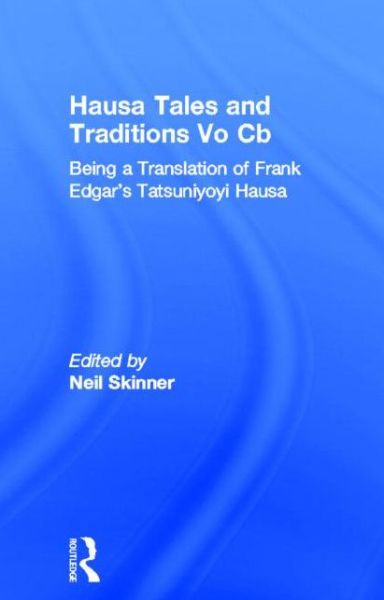 Hausa Tales and Traditions Vo Cb

Being a Translation of Frank Edgar's Tatsuniyoyi Hausa

Edited by
Neil Skinner

ROUTLEDGE